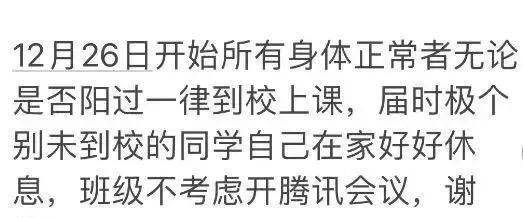 12月26日开始所有身体正常者无论是否阳过一律到校上课，届时极个别未到校的同学自己在家好好休息，班级不考虑开腾讯会议，谢